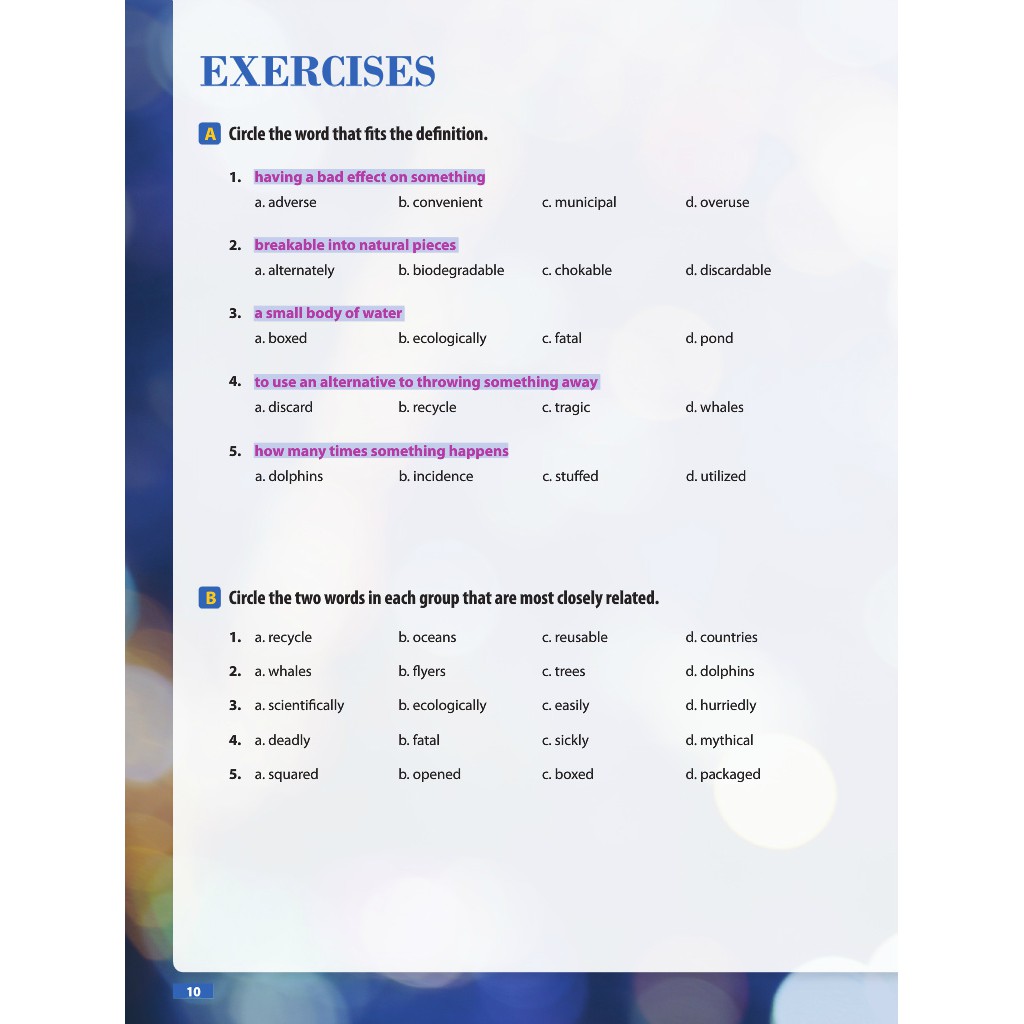 EXERCISES

A Circle the word that fits the definition.

1. having a bad effect on something
a. adverse b. convenient c. municipal d. overuse

2. breakable into natural pieces
a. alternately b. biodegradable c. chokable d. discardable

3. a small body of water
a. boxed b. ecologically c. fatal d. pond

4. to use an alternative to throwing something away
a. discard b. recycle c. tragic d. whales

5. how many times something happens
a. dolphins b. incidence c. stuffed d. utilized

B Circle the two words in each group that are most closely related.

1. a. recycle b. oceans c. reusable d. countries
2. a. whales b. flyers c. trees d. dolphins
3. a. scientifically b. ecologically c. easily d. hurriedly
4. a. deadly b. fatal c. sickly d. mythical
5. a. squared b. opened c. boxed d. packaged

10